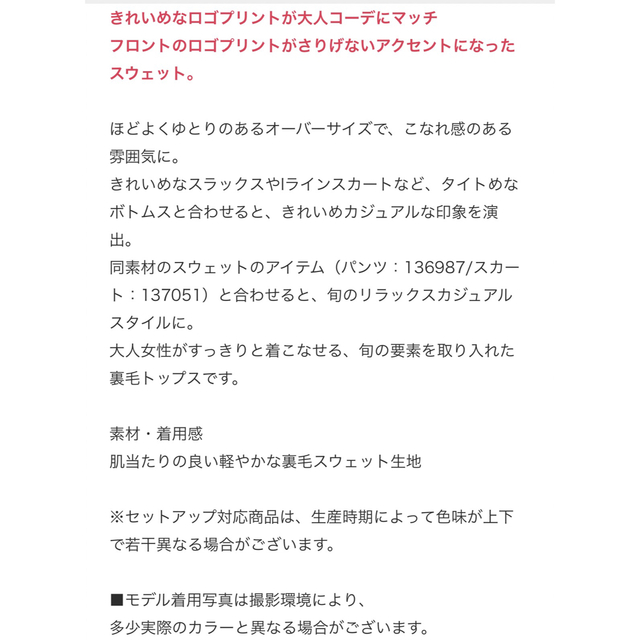 きれいめなロゴプリントが大人コーデにマッチ
フロントのロゴプリントがさりげないアクセントになったスウェット。

ほどよくゆとりのあるオーバーサイズで、こなれ感のある雰囲気に。
きれいめなスラックスやIラインスカートなど、タイトめなボトムスと合わせると、きれいめカジュアルな印象を演出。
同素材のスウェットのアイテム（パンツ：136987/スカート：137051）と合わせると、旬のリラックスカジュアルスタイルに。
大人女性がすっきりと着こなせる、旬の要素を取り入れた裏毛トップスです。

素材・着用感
肌当たりの良い軽やかな裏毛スウェット生地

※セットアップ対応商品は、生産時期によって色味が上下で若干異なる場合がございます。

■モデル着用写真は撮影環境により、
多少実際のカラーと異なる場合がございます。